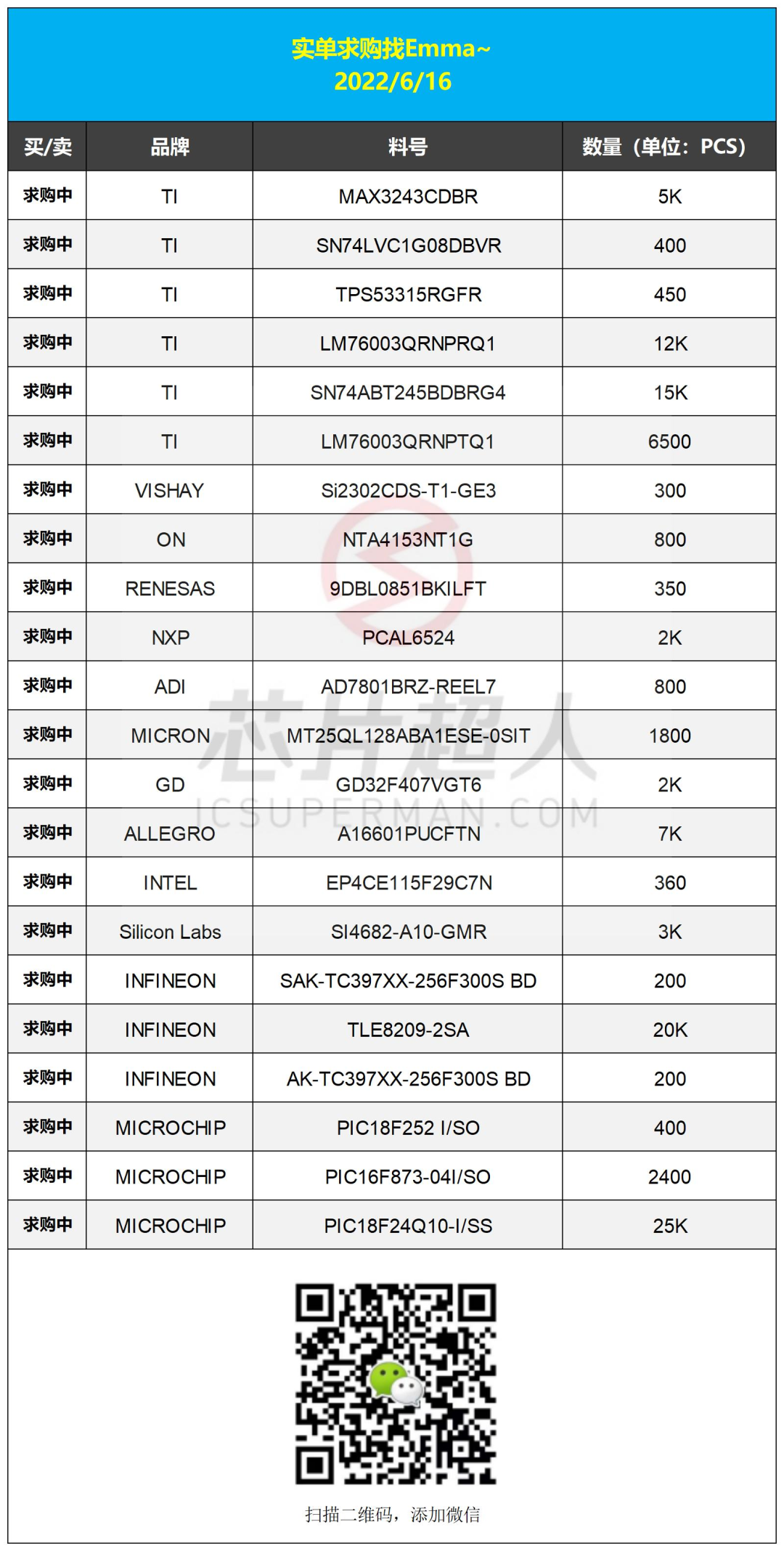 实单求购找Emma~
2022/6/16

| 买/卖 | 品牌 | 料号 | 数量（单位：PCS） |
|---|---|---|---|
| 求购中 | TI | MAX3243CDBR | 5K |
| 求购中 | TI | SN74LVC1G08DBVR | 400 |
| 求购中 | TI | TPS53315RGFR | 450 |
| 求购中 | TI | LM76003QRNPRQ1 | 12K |
| 求购中 | TI | SN74ABT245BDBRG4 | 15K |
| 求购中 | TI | LM76003QRNPTQ1 | 6500 |
| 求购中 | VISHAY | Si2302CDS-T1-GE3 | 300 |
| 求购中 | ON | NTA4153NT1G | 800 |
| 求购中 | RENESAS | 9DBL0851BKILFT | 350 |
| 求购中 | NXP | PCAL6524 | 2K |
| 求购中 | ADI | AD7801BRZ-REEL7 | 800 |
| 求购中 | MICRON | MT25QL128ABA1ESE-0SIT | 1800 |
| 求购中 | GD | GD32F407VGT6 | 2K |
| 求购中 | ALLEGRO | A16601PUCFTN | 7K |
| 求购中 | INTEL | EP4CE115F29C7N | 360 |
| 求购中 | Silicon Labs | SI4682-A10-GMR | 3K |
| 求购中 | INFINEON | SAK-TC397XX-256F300S BD | 200 |
| 求购中 | INFINEON | TLE8209-2SA | 20K |
| 求购中 | INFINEON | AK-TC397XX-256F300S BD | 200 |
| 求购中 | MICROCHIP | PIC18F252 I/SO | 400 |
| 求购中 | MICROCHIP | PIC16F873-04I/SO | 2400 |
| 求购中 | MICROCHIP | PIC18F24Q10-I/SS | 25K |

芯片超人
ICSUPERMAN.COM

扫描二维码，添加微信